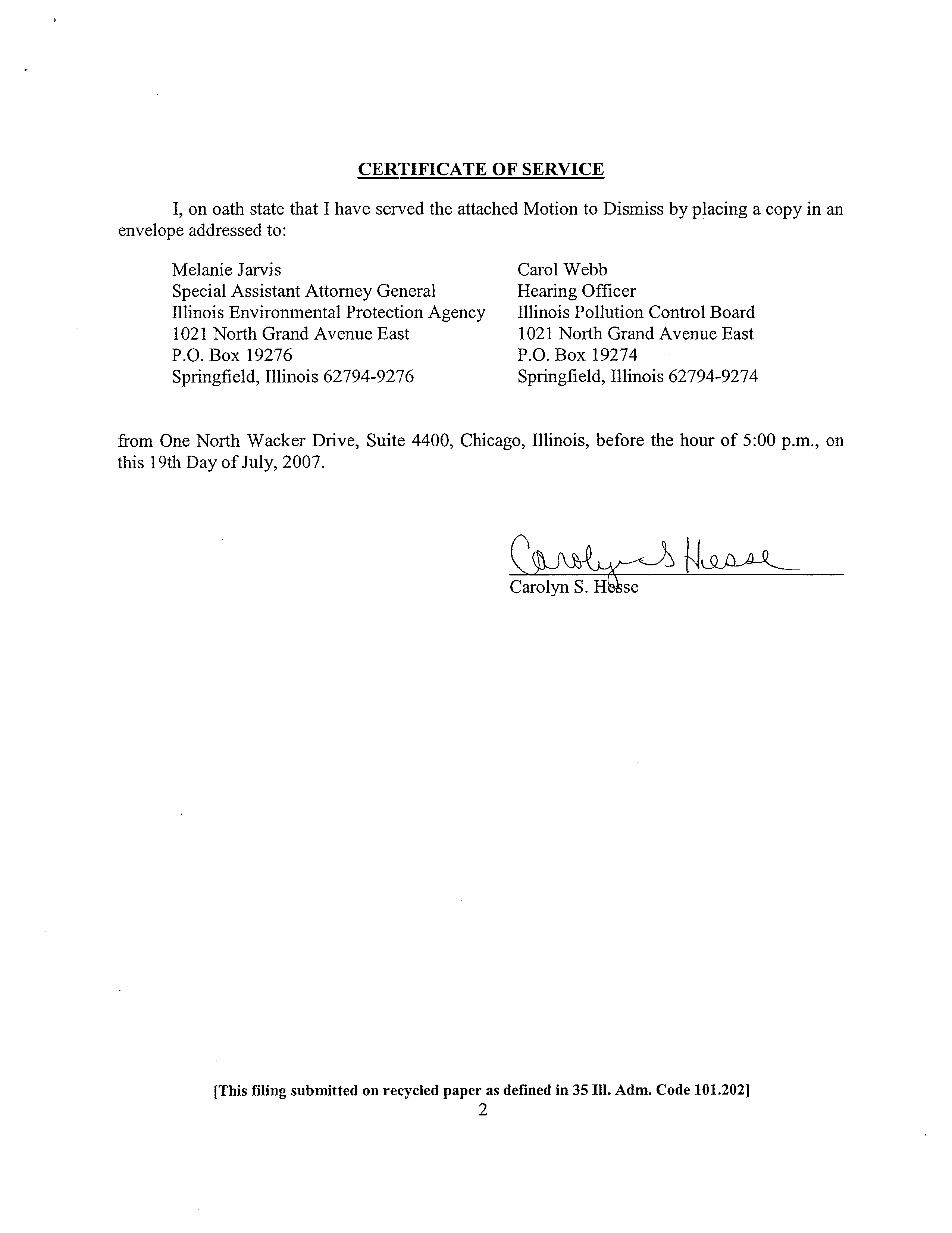 CERTIFICATE OF SERVICE

I, on oath state that I have served the attached Motion to Dismiss by placing a copy in an envelope addressed to:

Melanie Jarvis
Special Assistant Attorney General
Illinois Environmental Protection Agency
1021 North Grand Avenue East
P.O. Box 19276
Springfield, Illinois 62794-9276

Carol Webb
Hearing Officer
Illinois Pollution Control Board
1021 North Grand Avenue East
P.O. Box 19274
Springfield, Illinois 62794-9274

from One North Wacker Drive, Suite 4400, Chicago, Illinois, before the hour of 5:00 p.m., on this 19th Day of July, 2007.

Carolyn S Hesse
Carolyn S. Hesse

[This filing submitted on recycled paper as defined in 35 Ill. Adm. Code 101.202]
2